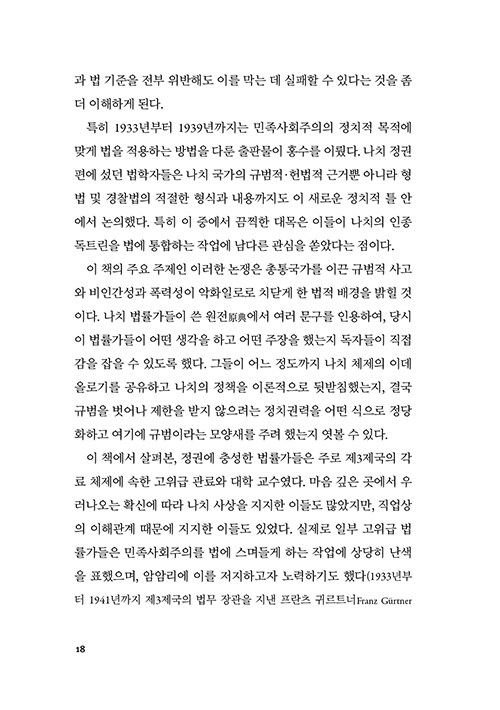 과 법 기준을 전부 위반해도 이를 막는 데 실패할 수 있다는 것을 좀 더 이해하게 된다.

특히 1933년부터 1939년까지는 민족사회주의의 정치적 목적에 맞게 법을 적용하는 방법을 다룬 출판물이 홍수를 이뤘다. 나치 정권 편에 섰던 법학자들은 나치 국가의 규범적·헌법적 근거뿐 아니라 형법 및 경찰법의 적절한 형식과 내용까지도 이 새로운 정치적 틀 안에서 논의했다. 특히 이 중에서 끔찍한 대목은 이들이 나치의 인종 독트린을 법에 통합하는 작업에 남다른 관심을 쏟았다는 점이다.

이 책의 주요 주제인 이러한 논쟁은 총통국가를 이끈 규범적 사고와 비인간성과 폭력성이 악화일로로 치닫게 한 법적 배경을 밝힐 것이다. 나치 법률가들이 쓴 원전原典에서 여러 문구를 인용하여, 당시 이 법률가들이 어떤 생각을 하고 어떤 주장을 했는지 독자들이 직접 감을 잡을 수 있도록 했다. 그들이 어느 정도까지 나치 체제의 이데올로기를 공유하고 나치의 정책을 이론적으로 뒷받침했는지, 결국 규범을 벗어나 제한을 받지 않으려는 정치권력을 어떤 식으로 정당화하고 여기에 규범이라는 모양새를 주려 했는지 엿볼 수 있다.

이 책에서 살펴본, 정권에 충성한 법률가들은 주로 제3제국의 각료 체제에 속한 고위급 관료와 대학 교수였다. 마음 깊은 곳에서 우러나오는 확신에 따라 나치 사상을 지지한 이들도 많았지만, 직업상의 이해관계 때문에 지지한 이들도 있었다. 실제로 일부 고위급 법률가들은 민족사회주의를 법에 스며들게 하는 작업에 상당히 난색을 표했으며, 암암리에 이를 저지하고자 노력하기도 했다(1933년부터 1941년까지 제3제국의 법무 장관을 지낸 프란츠 귀르트너Franz Gürtner

18